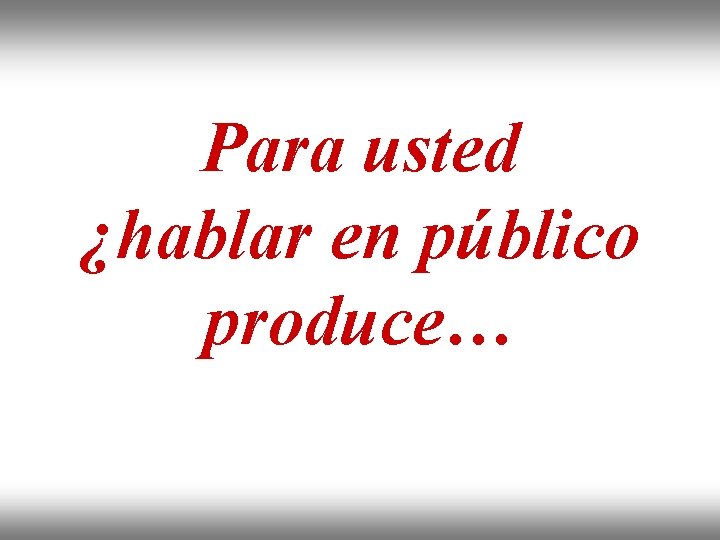 Para usted ¿hablar en público produce…